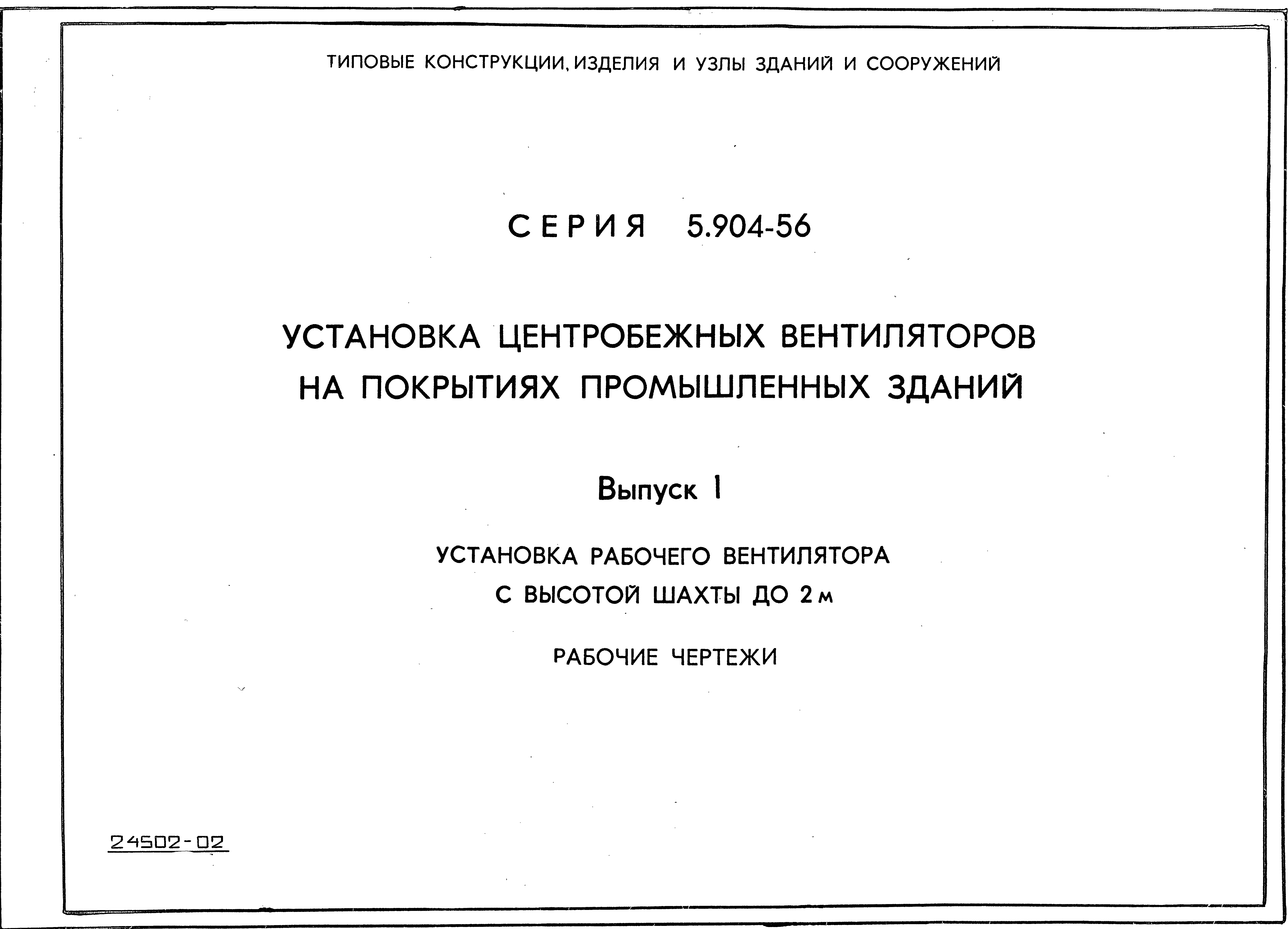 ТИПОВЫЕ КОНСТРУКЦИИ, ИЗДЕЛИЯ И УЗЛЫ ЗДАНИЙ И СООРУЖЕНИЙ

СЕРИЯ 5.904-56

УСТАНОВКА ЦЕНТРОБЕЖНЫХ ВЕНТИЛЯТОРОВ НА ПОКРЫТИЯХ ПРОМЫШЛЕННЫХ ЗДАНИЙ

Выпуск 1

УСТАНОВКА РАБОЧЕГО ВЕНТИЛЯТОРА С ВЫСОТОЙ ШАХТЫ ДО 2 м

РАБОЧИЕ ЧЕРТЕЖИ

24502-02